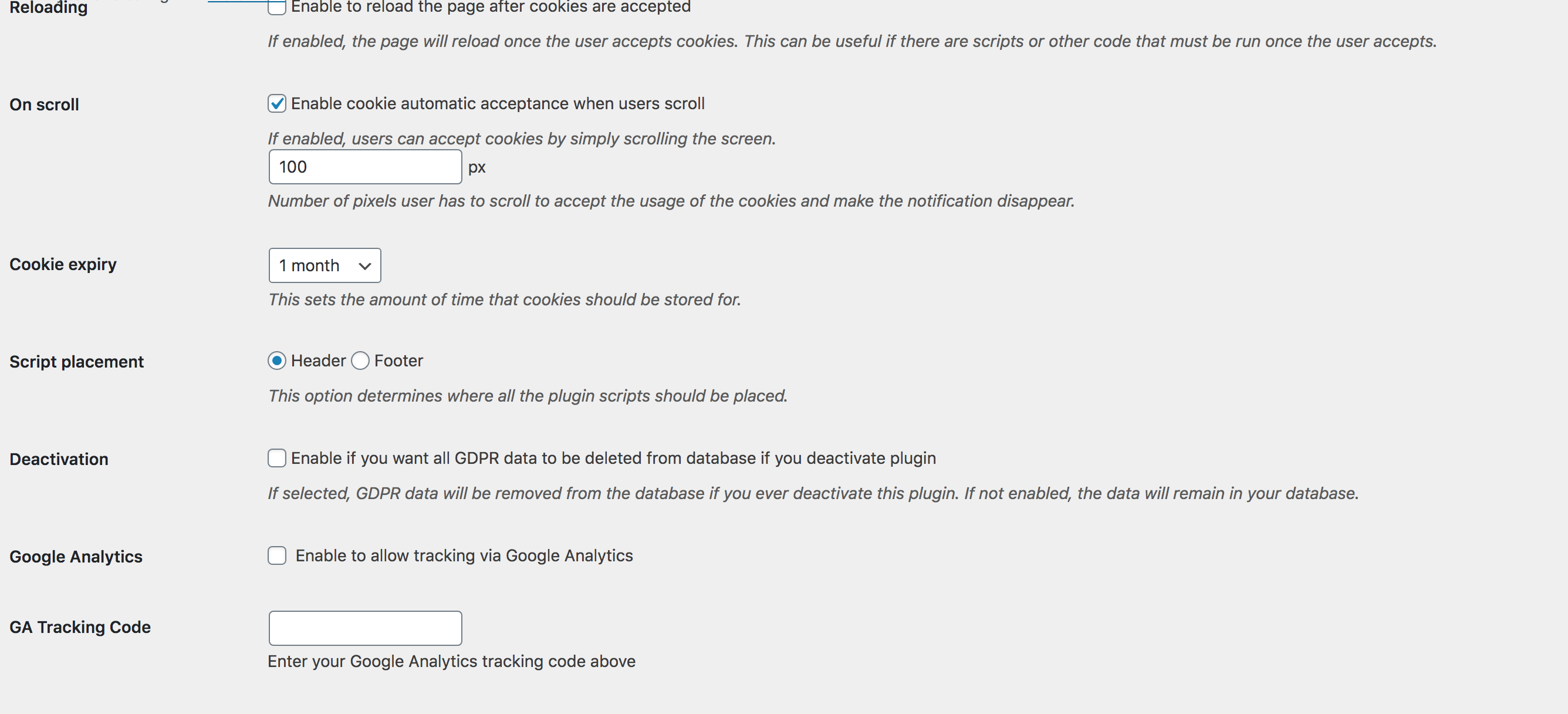 Reloading

Enable to reload the page after cookies are accepted

If enabled, the page will reload once the user accepts cookies. This can be useful if there are scripts or other code that must be run once the user accepts.

On scroll

Enable cookie automatic acceptance when users scroll

If enabled, users can accept cookies by simply scrolling the screen.

100 px

Number of pixels user has to scroll to accept the usage of the cookies and make the notification disappear.

Cookie expiry

1 month

This sets the amount of time that cookies should be stored for.

Script placement

Header Footer

This option determines where all the plugin scripts should be placed.

Deactivation

Enable if you want all GDPR data to be deleted from database if you deactivate plugin

If selected, GDPR data will be removed from the database if you ever deactivate this plugin. If not enabled, the data will remain in your database.

Google Analytics

Enable to allow tracking via Google Analytics

GA Tracking Code

Enter your Google Analytics tracking code above